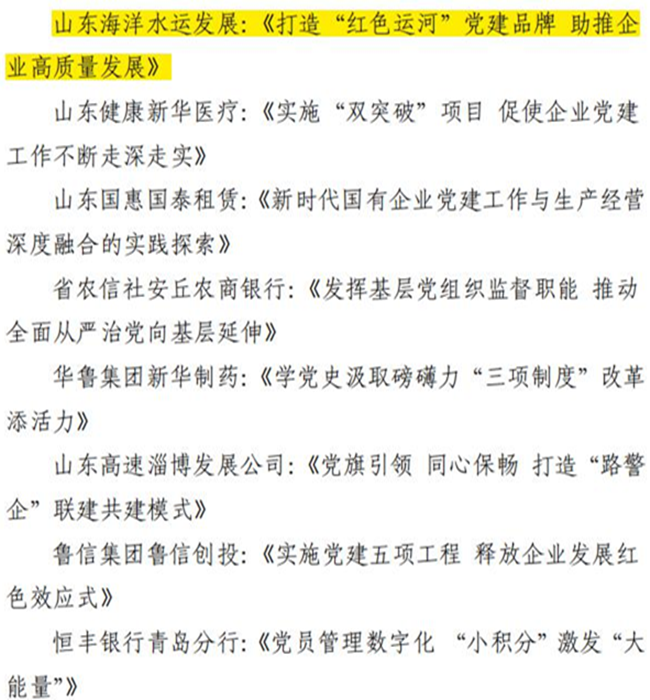 山东海洋水运发展:《打造“红色运河”党建品牌 助推企业高质量发展》

山东健康新华医疗:《实施“双突破”项目 促使企业党建工作不断走深走实》

山东国惠国泰租赁:《新时代国有企业党建工作与生产经营深度融合的实践探索》

省农信社安丘农商银行:《发挥基层党组织监督职能 推动全面从严治党向基层延伸》

华鲁集团新华制药:《学党史汲取磅礴力“三项制度”改革添活力》

山东高速淄博发展公司:《党旗引领 同心保畅 打造“路警企”联建共建模式》

鲁信集团鲁信创投:《实施党建五项工程 释放企业发展红色效应式》

恒丰银行青岛分行:《党员管理数字化 “小积分”激发“大能量”》